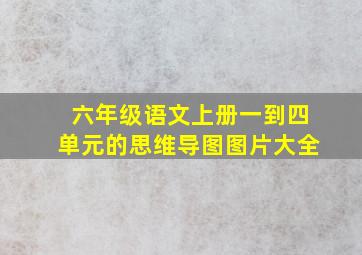 六年级语文上册一到四单元的思维导图图片大全